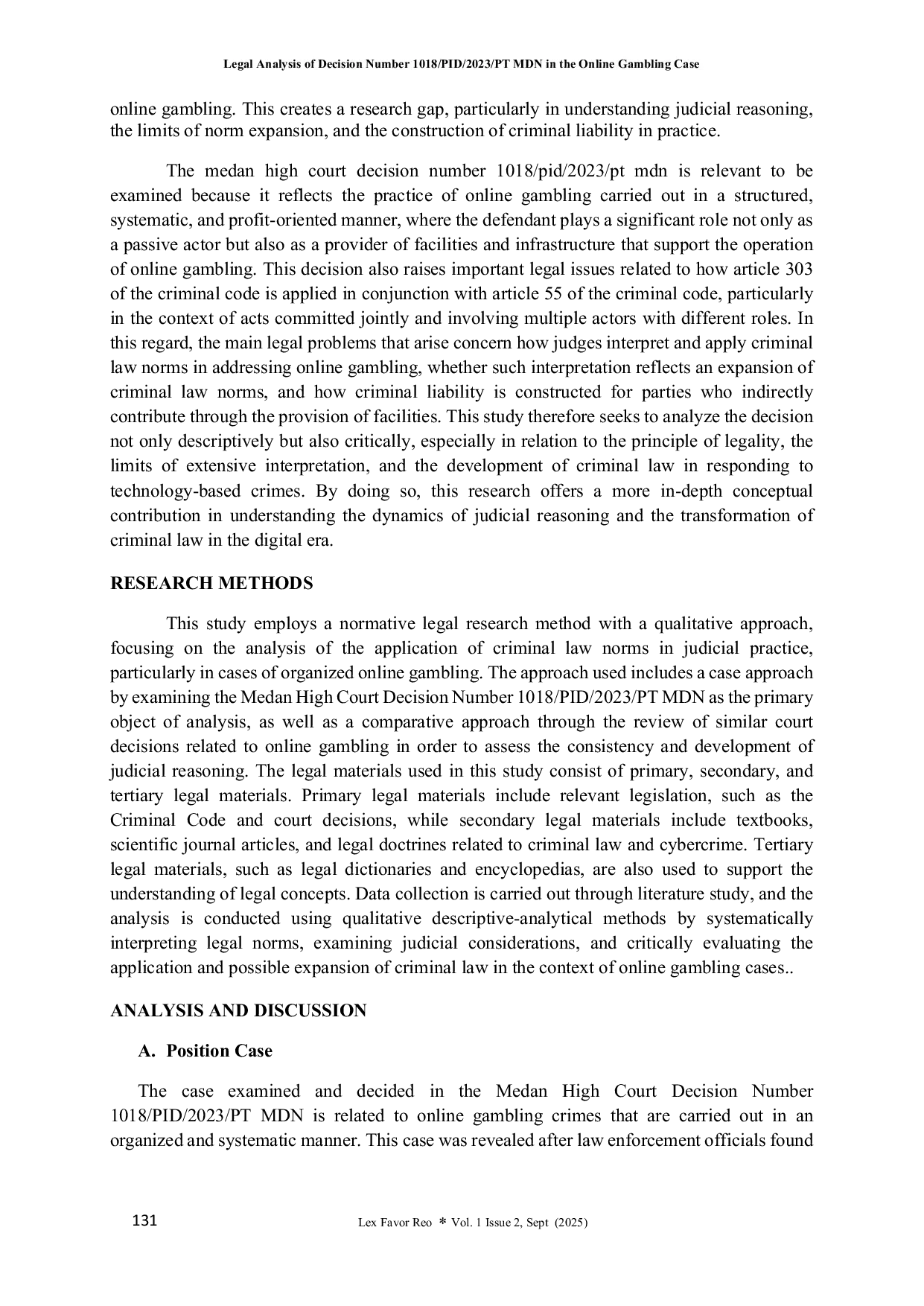 Legal Analysis of Decision Number 1018/PID/2023/PT MDN in the Online Gambling Case

online gambling. This creates a research gap, particularly in understanding judicial reasoning, the limits of norm expansion, and the construction of criminal liability in practice.

The medan high court decision number 1018/pid/2023/pt mdn is relevant to be examined because it reflects the practice of online gambling carried out in a structured, systematic, and profit-oriented manner, where the defendant plays a significant role not only as a passive actor but also as a provider of facilities and infrastructure that support the operation of online gambling. This decision also raises important legal issues related to how article 303 of the criminal code is applied in conjunction with article 55 of the criminal code, particularly in the context of acts committed jointly and involving multiple actors with different roles. In this regard, the main legal problems that arise concern how judges interpret and apply criminal law norms in addressing online gambling, whether such interpretation reflects an expansion of criminal law norms, and how criminal liability is constructed for parties who indirectly contribute through the provision of facilities. This study therefore seeks to analyze the decision not only descriptively but also critically, especially in relation to the principle of legality, the limits of extensive interpretation, and the development of criminal law in responding to technology-based crimes. By doing so, this research offers a more in-depth conceptual contribution in understanding the dynamics of judicial reasoning and the transformation of criminal law in the digital era.

RESEARCH METHODS

This study employs a normative legal research method with a qualitative approach, focusing on the analysis of the application of criminal law norms in judicial practice, particularly in cases of organized online gambling. The approach used includes a case approach by examining the Medan High Court Decision Number 1018/PID/2023/PT MDN as the primary object of analysis, as well as a comparative approach through the review of similar court decisions related to online gambling in order to assess the consistency and development of judicial reasoning. The legal materials used in this study consist of primary, secondary, and tertiary legal materials. Primary legal materials include relevant legislation, such as the Criminal Code and court decisions, while secondary legal materials include textbooks, scientific journal articles, and legal doctrines related to criminal law and cybercrime. Tertiary legal materials, such as legal dictionaries and encyclopedias, are also used to support the understanding of legal concepts. Data collection is carried out through literature study, and the analysis is conducted using qualitative descriptive-analytical methods by systematically interpreting legal norms, examining judicial considerations, and critically evaluating the application and possible expansion of criminal law in the context of online gambling cases..

ANALYSIS AND DISCUSSION

A. Position Case

The case examined and decided in the Medan High Court Decision Number 1018/PID/2023/PT MDN is related to online gambling crimes that are carried out in an organized and systematic manner. This case was revealed after law enforcement officials found

131

Lex Favor Reo * Vol. 1 Issue 2, Sept (2025)